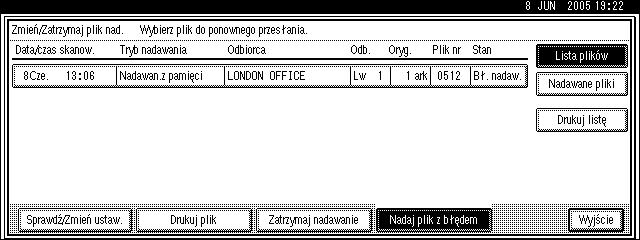 8 JUN 2005 19:22

Zmień/Zatrzymaj plik nad. Wybierz plik do ponownego przesłania.

| Data/czas skanow. | Tryb nadawania | Odbiorca | Odb. | Oryg. | Plik nr | Stan |
|---|---|---|---|---|---|---|
| 8Cze. 13:06 | Nadawan.z pamięci | LONDON OFFICE | Lw 1 | 1 ark | 0512 | Bł. nadaw. |

Lista plików

Nadawane pliki

Drukuj listę

Sprawdź/Zmień ustaw.

Drukuj plik

Zatrzymaj nadawanie

Nadaj plik z błędem

Wyjście